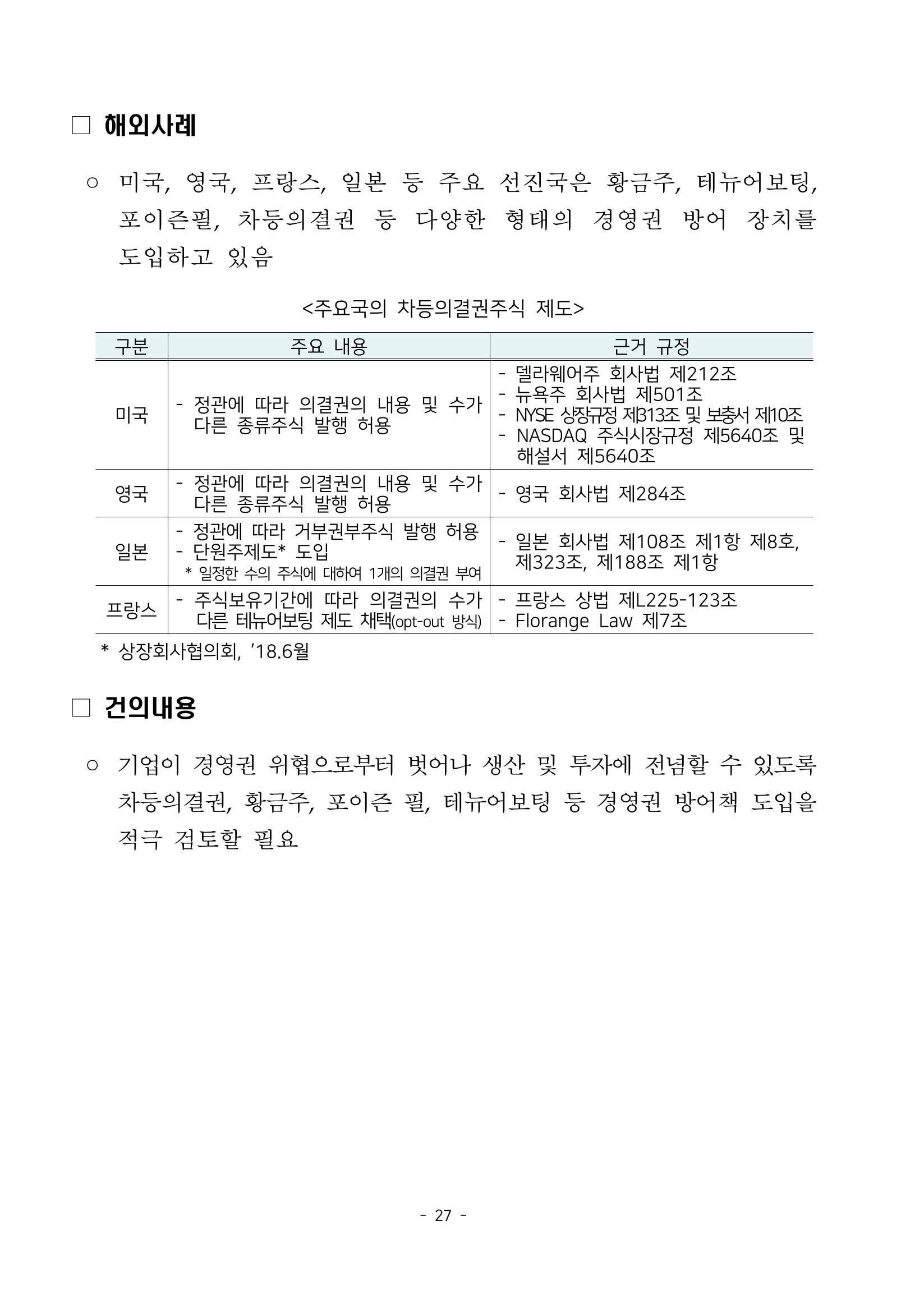 ☐ 해외사례

○ 미국, 영국, 프랑스, 일본 등 주요 선진국은 황금주, 테뉴어보팅, 포이즌필, 차등의결권 등 다양한 형태의 경영권 방어 장치를 도입하고 있음

<주요국의 차등의결권주식 제도>

| 구분 | 주요 내용 | 근거 규정 |
|---|---|---|
| 미국 | - 정관에 따라 의결권의 내용 및 수가 다른 종류주식 발행 허용 | - 델라웨어주 회사법 제212조 - 뉴욕주 회사법 제501조 - NYSE 상장규정 제313조 및 보충서 제10조 - NASDAQ 주식시장규정 제5640조 및 해설서 제5640조 |
| 영국 | - 정관에 따라 의결권의 내용 및 수가 다른 종류주식 발행 허용 | - 영국 회사법 제284조 |
| 일본 | - 정관에 따라 거부권부주식 발행 허용 - 단원주제도* 도입 * 일정한 수의 주식에 대하여 1개의 의결권 부여 | - 일본 회사법 제108조 제1항 제8호, 제323조, 제188조 제1항 |
| 프랑스 | - 주식보유기간에 따라 의결권의 수가 다른 테뉴어보팅 제도 채택(opt-out 방식) | - 프랑스 상법 제L225-123조 - Florange Law 제7조 |

* 상장회사협의회, '18.6월

☐ 건의내용

○ 기업이 경영권 위협으로부터 벗어나 생산 및 투자에 전념할 수 있도록 차등의결권, 황금주, 포이즌 필, 테뉴어보팅 등 경영권 방어책 도입을 적극 검토할 필요

- 27 -